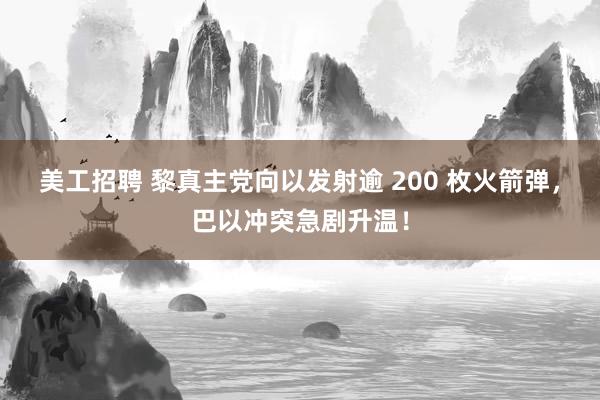 美工招聘 黎真主党向以发射逾 200 枚火箭弹，巴以冲突急剧升温！